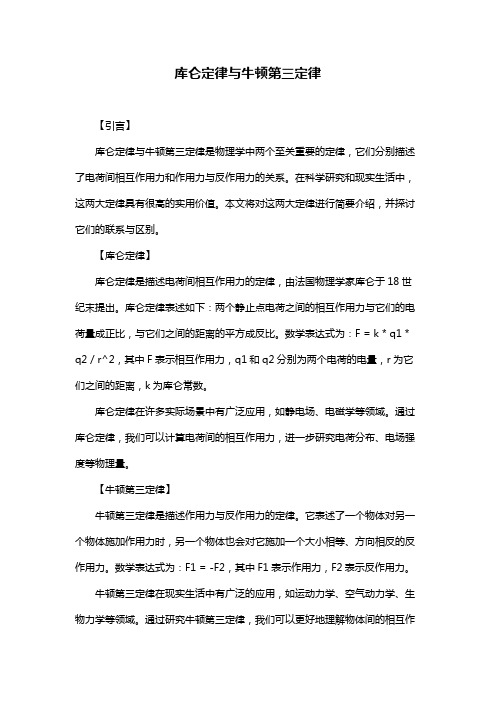 库仑定律与牛顿第三定律

【引言】

库仑定律与牛顿第三定律是物理学中两个至关重要的定律，它们分别描述了电荷间相互作用力和作用力与反作用力的关系。在科学研究和现实生活中，这两大定律具有很高的实用价值。本文将对这两大定律进行简要介绍，并探讨它们的联系与区别。

【库仑定律】

库仑定律是描述电荷间相互作用力的定律，由法国物理学家库仑于 18 世纪末提出。库仑定律表述如下：两个静止点电荷之间的相互作用力与它们的电荷量成正比，与它们之间的距离的平方成反比。数学表达式为：F = k * q1 * q2 / r^2，其中 F 表示相互作用力，q1 和 q2 分别为两个电荷的电量，r 为它们之间的距离，k 为库仑常数。

库仑定律在许多实际场景中有广泛应用，如静电场、电磁学等领域。通过库仑定律，我们可以计算电荷间的相互作用力，进一步研究电荷分布、电场强度等物理量。

【牛顿第三定律】

牛顿第三定律是描述作用力与反作用力的定律。它表述了一个物体对另一个物体施加作用力时，另一个物体也会对它施加一个大小相等、方向相反的反作用力。数学表达式为：F1 = -F2，其中 F1 表示作用力，F2 表示反作用力。

牛顿第三定律在现实生活中有广泛的应用，如运动力学、空气动力学、生物力学等领域。通过研究牛顿第三定律，我们可以更好地理解物体间的相互作